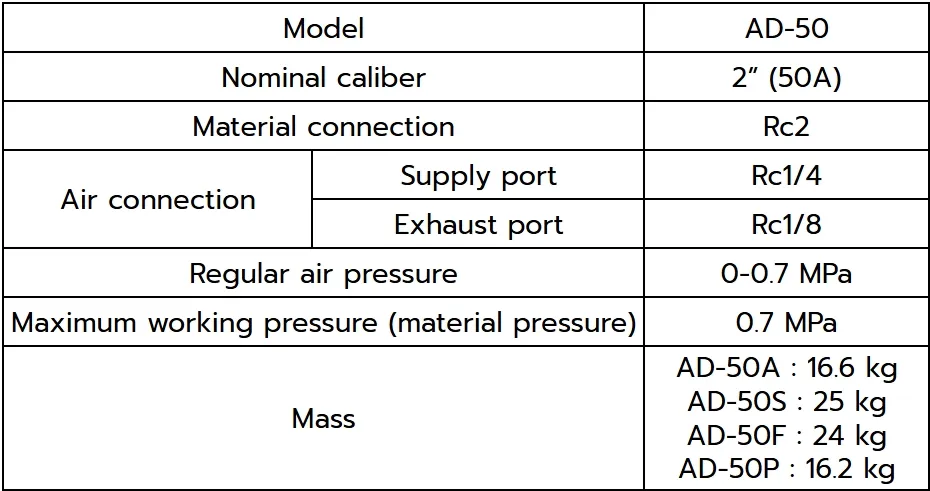 | Model | | AD-50 |
|---|---|---|
| Nominal caliber | | 2" (50A) |
| Material connection | | Rc2 |
| Air connection | Supply port | Rc1/4 |
| | Exhaust port | Rc1/8 |
| Regular air pressure | | 0-0.7 MPa |
| Maximum working pressure (material pressure) | | 0.7 MPa |
| Mass | | AD-50A : 16.6 kg AD-50S : 25 kg AD-50F : 24 kg AD-50P : 16.2 kg |